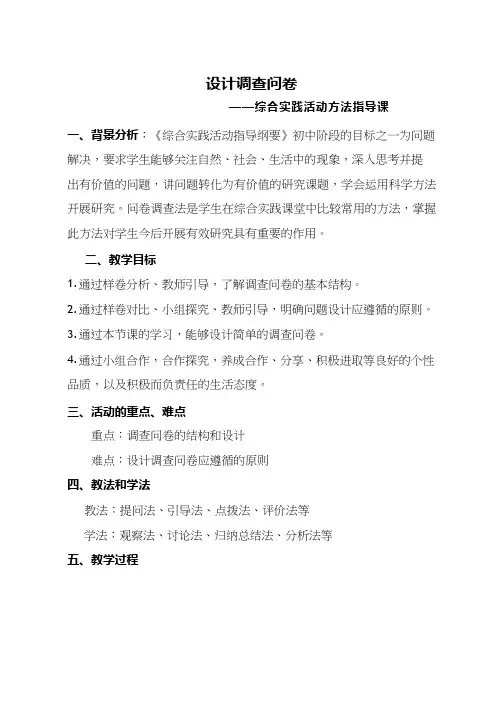 设计调查问卷

——综合实践活动方法指导课

一、背景分析：《综合实践活动指导纲要》初中阶段的目标之一为问题解决，要求学生能够关注自然、社会、生活中的现象，深入思考并提出有价值的问题，讲问题转化为有价值的研究课题，学会运用科学方法开展研究。问卷调查法是学生在综合实践课堂中比较常用的方法，掌握此方法对学生今后开展有效研究具有重要的作用。

二、教学目标

1. 通过样卷分析、教师引导，了解调查问卷的基本结构。

2. 通过样卷对比、小组探究、教师引导，明确问题设计应遵循的原则。

3. 通过本节课的学习，能够设计简单的调查问卷。

4. 通过小组合作，合作探究，养成合作、分享、积极进取等良好的个性品质，以及积极而负责任的生活态度。

三、活动的重点、难点

重点：调查问卷的结构和设计

难点：设计调查问卷应遵循的原则

四、教法和学法

教法：提问法、引导法、点拨法、评价法等

学法：观察法、讨论法、归纳总结法、分析法等

五、教学过程